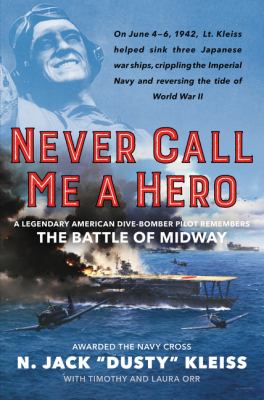 On June 4–6, 1942, Lt. Kleiss helped sink three Japanese war ships, crippling the Imperial Navy and reversing the tide of World War II

NEVER CALL ME A HERO

A LEGENDARY AMERICAN DIVE-BOMBER PILOT REMEMBERS
THE BATTLE OF MIDWAY

AWARDED THE NAVY CROSS
N. JACK "DUSTY" KLEISS
WITH TIMOTHY AND LAURA ORR